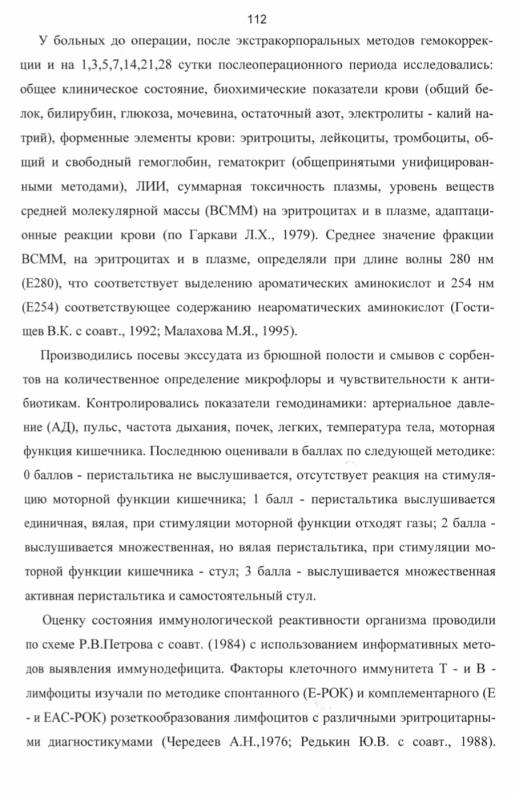 112

У больных до операции, после экстракорпоральных методов гемокоррекции и на 1,3,5,7,14,21,28 сутки послеоперационного периода исследовались: общее клиническое состояние, биохимические показатели крови (общий белок, билирубин, глюкоза, мочевина, остаточный азот, электролиты - калий натрий), форменные элементы крови: эритроциты, лейкоциты, тромбоциты, общий и свободный гемоглобин, гематокрит (общепринятыми унифицированными методами), ЛИИ, суммарная токсичность плазмы, уровень веществ средней молекулярной массы (ВСММ) на эритроцитах и в плазме, адаптационные реакции крови (по Гаркави Л.Х., 1979). Среднее значение фракции ВСММ, на эритроцитах и в плазме, определяли при длине волны 280 нм (Е280), что соответствует выделению ароматических аминокислот и 254 нм (Е254) соответствующее содержанию неароматических аминокислот (Гостищев В.К. с соавт., 1992; Малахова М.Я., 1995).

Производились посевы экссудата из брюшной полости и смывов с сорбентов на количественное определение микрофлоры и чувствительности к антибиотикам. Контролировались показатели гемодинамики: артериальное давление (АД), пульс, частота дыхания, почек, легких, температура тела, моторная функция кишечника. Последнюю оценивали в баллах по следующей методике: 0 баллов - перистальтика не выслушивается, отсутствует реакция на стимуляцию моторной функции кишечника; 1 балл - перистальтика выслушивается единичная, вялая, при стимуляции моторной функции отходят газы; 2 балла - выслушивается множественная, но вялая перистальтика, при стимуляции моторной функции кишечника - стул; 3 балла - выслушивается множественная активная перистальтика и самостоятельный стул.

Оценку состояния иммунологической реактивности организма проводили по схеме Р.В.Петрова с соавт. (1984) с использованием информативных методов выявления иммунодефицита. Факторы клеточного иммунитета Т - и В - лимфоциты изучали по методике спонтанного (Е-РОК) и комплементарного (Е - и ЕАС-РОК) розеткообразования лимфоцитов с различными эритроцитарными диагностикумами (Чередеев А.Н.,1976; Редькин Ю.В. с соавт., 1988).